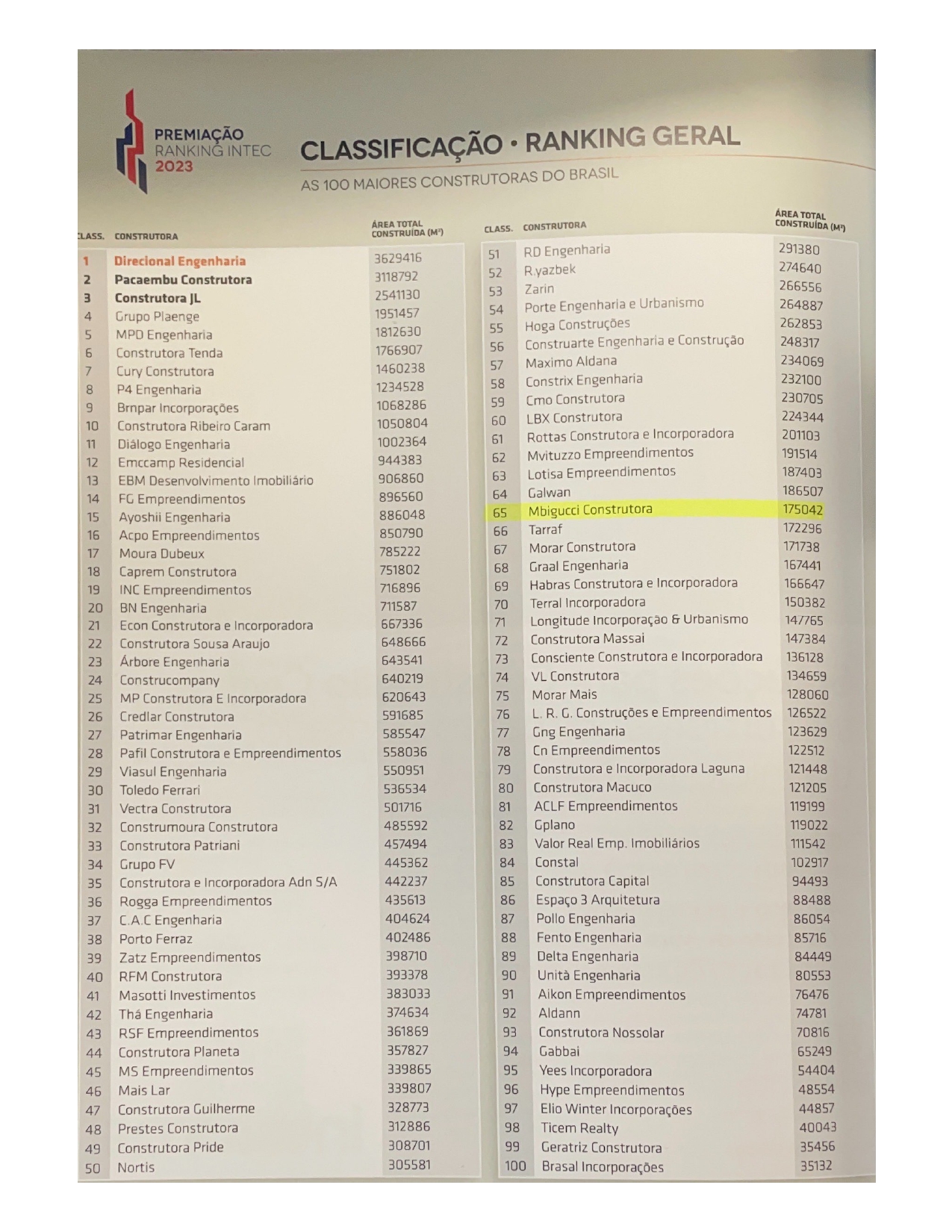 PREMIAÇÃO RANKING INTEC 2023

CLASSIFICAÇÃO • RANKING GERAL

AS 100 MAIORES CONSTRUTORAS DO BRASIL

| CLASS. | CONSTRUTORA | ÁREA TOTAL CONSTRUÍDA (M²) |
|---|---|---|
| 1 | Direcional Engenharia | 3629416 |
| 2 | Pacaembu Construtora | 3118792 |
| 3 | Construtora JL | 2541130 |
| 4 | Grupo Plaenge | 1951457 |
| 5 | MPD Engenharia | 1812630 |
| 6 | Construtora Tenda | 1766907 |
| 7 | Cury Construtora | 1460238 |
| 8 | P4 Engenharia | 1234528 |
| 9 | Brnpar Incorporações | 1068286 |
| 10 | Construtora Ribeiro Caram | 1050804 |
| 11 | Diálogo Engenharia | 1002364 |
| 12 | Emccamp Residencial | 944383 |
| 13 | EBM Desenvolvimento Imobiliário | 906860 |
| 14 | FG Empreendimentos | 896560 |
| 15 | Ayoshii Engenharia | 886048 |
| 16 | Acpo Empreendimentos | 850790 |
| 17 | Moura Dubeux | 785222 |
| 18 | Caprem Construtora | 751802 |
| 19 | INC Empreendimentos | 716896 |
| 20 | BN Engenharia | 711587 |
| 21 | Econ Construtora e Incorporadora | 667336 |
| 22 | Construtora Sousa Araujo | 648666 |
| 23 | Árbore Engenharia | 643541 |
| 24 | Construcompany | 640219 |
| 25 | MP Construtora E Incorporadora | 620643 |
| 26 | Credlar Construtora | 591685 |
| 27 | Patrimar Engenharia | 585547 |
| 28 | Pafil Construtora e Empreendimentos | 558036 |
| 29 | Viasul Engenharia | 550951 |
| 30 | Toledo Ferrari | 536534 |
| 31 | Vectra Construtora | 501716 |
| 32 | Construmoura Construtora | 485592 |
| 33 | Construtora Patriani | 457494 |
| 34 | Grupo FV | 445362 |
| 35 | Construtora e Incorporadora Adn S/A | 442237 |
| 36 | Rogga Empreendimentos | 435613 |
| 37 | C.A.C Engenharia | 404624 |
| 38 | Porto Ferraz | 402486 |
| 39 | Zatz Empreendimentos | 398710 |
| 40 | RFM Construtora | 393378 |
| 41 | Masotti Investimentos | 383033 |
| 42 | Thá Engenharia | 374634 |
| 43 | RSF Empreendimentos | 361869 |
| 44 | Construtora Planeta | 357827 |
| 45 | MS Empreendimentos | 339865 |
| 46 | Mais Lar | 339807 |
| 47 | Construtora Guilherme | 328773 |
| 48 | Prestes Construtora | 312886 |
| 49 | Construtora Pride | 308701 |
| 50 | Nortis | 305581 |

| CLASS. | CONSTRUTORA | ÁREA TOTAL CONSTRUÍDA (M²) |
|---|---|---|
| 51 | RD Engenharia | 291380 |
| 52 | R.yazbek | 274640 |
| 53 | Zarin | 266556 |
| 54 | Porte Engenharia e Urbanismo | 264887 |
| 55 | Hoga Construções | 262853 |
| 56 | Construarte Engenharia e Construção | 248317 |
| 57 | Maximo Aldana | 234069 |
| 58 | Constrix Engenharia | 232100 |
| 59 | Cmo Construtora | 230705 |
| 60 | LBX Construtora | 224344 |
| 61 | Rottas Construtora e Incorporadora | 201103 |
| 62 | Mvituzzo Empreendimentos | 191514 |
| 63 | Lotisa Empreendimentos | 187403 |
| 64 | Galwan | 186507 |
| 65 | Mbigucci Construtora | 175042 |
| 66 | Tarraf | 172296 |
| 67 | Morar Construtora | 171738 |
| 68 | Graal Engenharia | 167441 |
| 69 | Habras Construtora e Incorporadora | 166647 |
| 70 | Terral Incorporadora | 150382 |
| 71 | Longitude Incorporação & Urbanismo | 147765 |
| 72 | Construtora Massai | 147384 |
| 73 | Consciente Construtora e Incorporadora | 136128 |
| 74 | VL Construtora | 134659 |
| 75 | Morar Mais | 128060 |
| 76 | L. R. G. Construções e Empreendimentos | 126522 |
| 77 | Gng Engenharia | 123629 |
| 78 | Cn Empreendimentos | 122512 |
| 79 | Construtora e Incorporadora Laguna | 121448 |
| 80 | Construtora Macuco | 121205 |
| 81 | ACLF Empreendimentos | 119199 |
| 82 | Gplano | 119022 |
| 83 | Valor Real Emp. Imobiliários | 111542 |
| 84 | Constal | 102917 |
| 85 | Construtora Capital | 94493 |
| 86 | Espaço 3 Arquitetura | 88488 |
| 87 | Pollo Engenharia | 86054 |
| 88 | Fento Engenharia | 85716 |
| 89 | Delta Engenharia | 84449 |
| 90 | Unità Engenharia | 80553 |
| 91 | Aikon Empreendimentos | 76476 |
| 92 | Aldann | 74781 |
| 93 | Construtora Nossolar | 70816 |
| 94 | Gabbai | 65249 |
| 95 | Yees Incorporadora | 54404 |
| 96 | Hype Empreendimentos | 48554 |
| 97 | Elio Winter Incorporações | 44857 |
| 98 | Ticem Realty | 40043 |
| 99 | Geratriz Construtora | 35456 |
| 100 | Brasal Incorporações | 35132 |